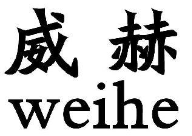 威 赫
weihe